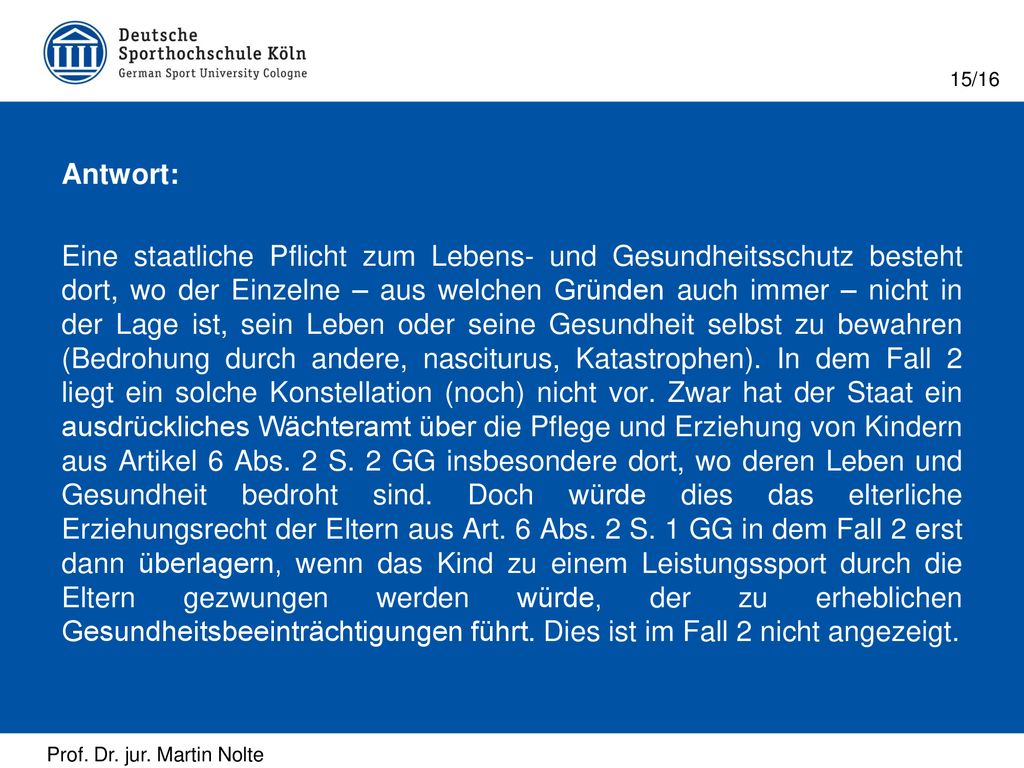 Deutsche
Sporthochschule Köln
German Sport University Cologne

15/16

Antwort:

Eine staatliche Pflicht zum Lebens- und Gesundheitsschutz besteht dort, wo der Einzelne – aus welchen Gründen auch immer – nicht in der Lage ist, sein Leben oder seine Gesundheit selbst zu bewahren (Bedrohung durch andere, nasciturus, Katastrophen). In dem Fall 2 liegt ein solche Konstellation (noch) nicht vor. Zwar hat der Staat ein ausdrückliches Wächteramt über die Pflege und Erziehung von Kindern aus Artikel 6 Abs. 2 S. 2 GG insbesondere dort, wo deren Leben und Gesundheit bedroht sind. Doch würde dies das elterliche Erziehungsrecht der Eltern aus Art. 6 Abs. 2 S. 1 GG in dem Fall 2 erst dann überlagern, wenn das Kind zu einem Leistungssport durch die Eltern gezwungen werden würde, der zu erheblichen Gesundheitsbeeinträchtigungen führt. Dies ist im Fall 2 nicht angezeigt.

Prof. Dr. jur. Martin Nolte